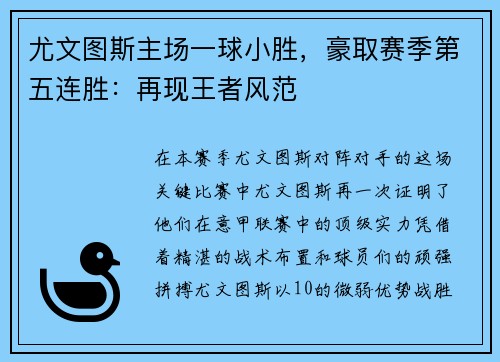 尤文图斯主场一球小胜，豪取赛季第五连胜：再现王者风范

在本赛季尤文图斯对阵对手的这场关键比赛中尤文图斯再一次证明了他们在意甲联赛中的顶级实力凭借着精湛的战术布置和球员们的顽强拼搏尤文图斯以10的微弱优势战胜